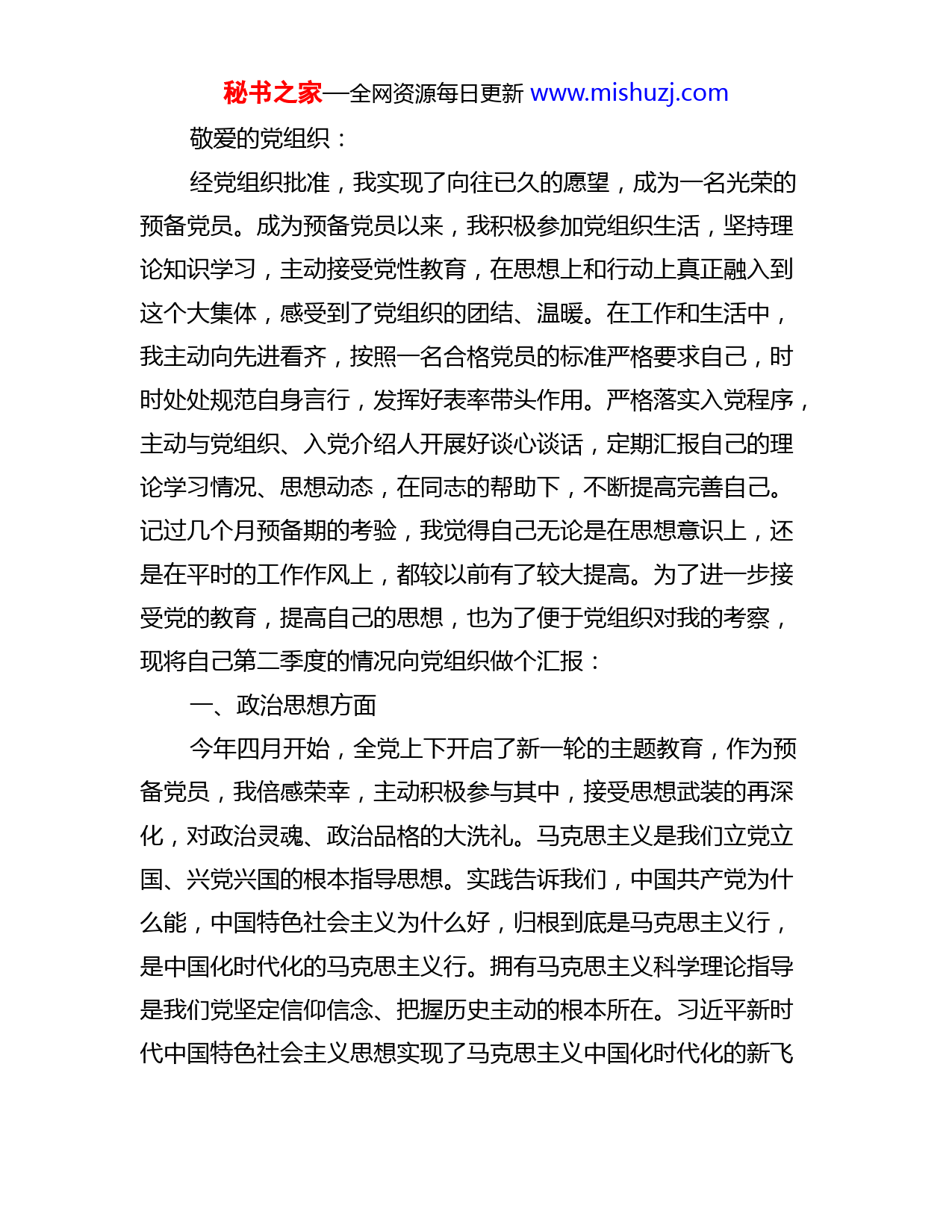 秘书之家—全网资源每日更新 www.mishuzj.com

敬爱的党组织：

经党组织批准，我实现了向往已久的愿望，成为一名光荣的预备党员。成为预备党员以来，我积极参加党组织生活，坚持理论知识学习，主动接受党性教育，在思想上和行动上真正融入到这个大集体，感受到了党组织的团结、温暖。在工作和生活中，我主动向先进看齐，按照一名合格党员的标准严格要求自己，时时处处规范自身言行，发挥好表率带头作用。严格落实入党程序，主动与党组织、入党介绍人开展好谈心谈话，定期汇报自己的理论学习情况、思想动态，在同志的帮助下，不断提高完善自己。记过几个月预备期的考验，我觉得自己无论是在思想意识上，还是在平时的工作作风上，都较以前有了较大提高。为了进一步接受党的教育，提高自己的思想，也为了便于党组织对我的考察，现将自己第二季度的情况向党组织做个汇报：

一、政治思想方面

今年四月开始，全党上下开启了新一轮的主题教育，作为预备党员，我倍感荣幸，主动积极参与其中，接受思想武装的再深化，对政治灵魂、政治品格的大洗礼。马克思主义是我们立党立国、兴党兴国的根本指导思想。实践告诉我们，中国共产党为什么能，中国特色社会主义为什么好，归根到底是马克思主义行，是中国化时代化的马克思主义行。拥有马克思主义科学理论指导是我们党坚定信仰信念、把握历史主动的根本所在。习近平新时代中国特色社会主义思想实现了马克思主义中国化时代化的新飞